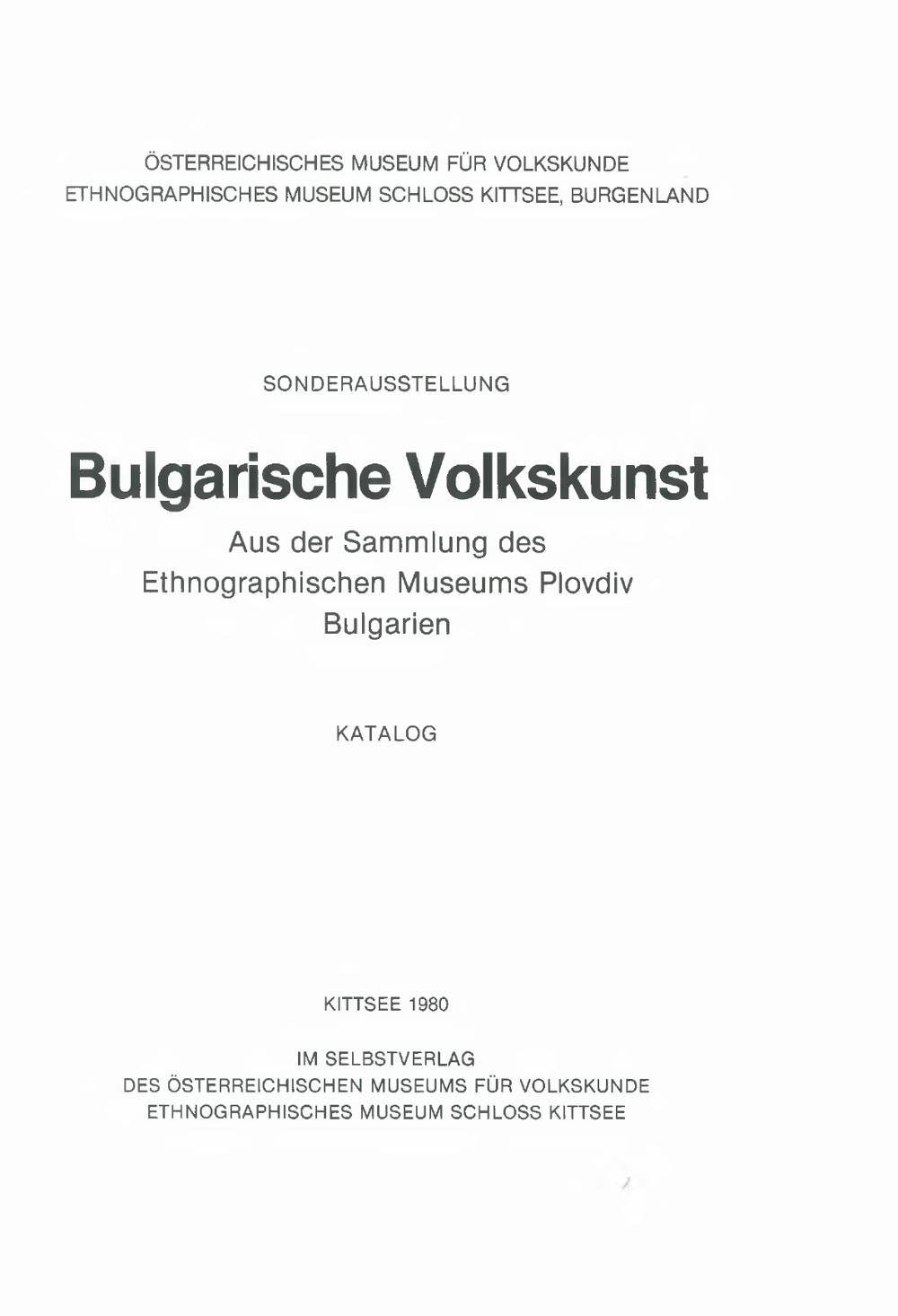 ÖSTERREICHISCHES MUSEUM FÜR VOLKSKUNDE
ETHNOGRAPHISCHES MUSEUM SCHLOSS KITTSEE, BURGENLAND

SONDERAUSSTELLUNG

Bulgarische Volkskunst

Aus der Sammlung des
Ethnographischen Museums Plovdiv
Bulgarien

KATALOG

KITTSEE 1980

IM SELBSTVERLAG
DES ÖSTERREICHISCHEN MUSEUMS FÜR VOLKSKUNDE
ETHNOGRAPHISCHES MUSEUM SCHLOSS KITTSEE